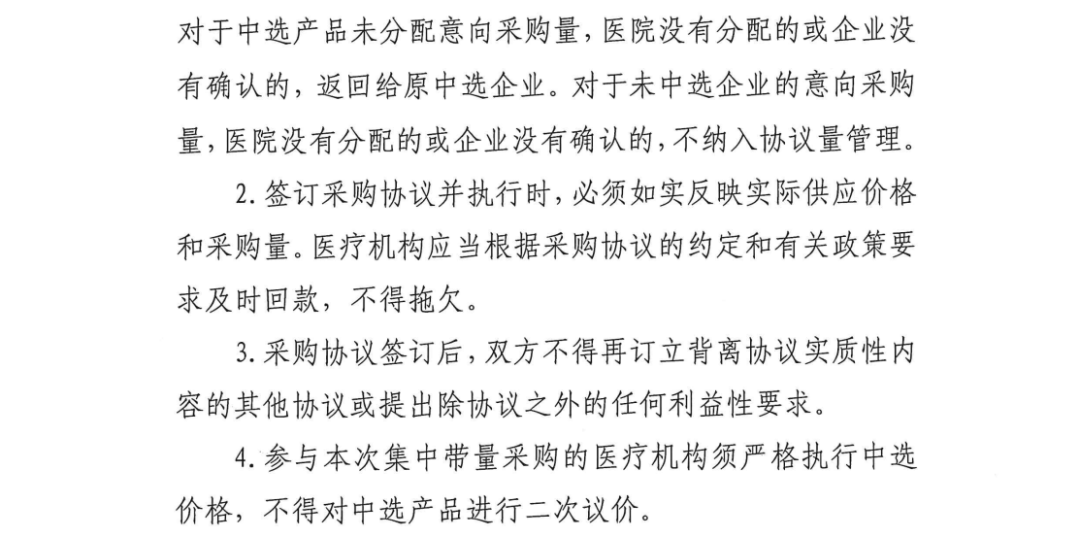 对于中选产品未分配意向采购量，医院没有分配的或企业没有确认的，返回给原中选企业。对于未中选企业的意向采购量，医院没有分配的或企业没有确认的，不纳入协议量管理。

2.签订采购协议并执行时，必须如实反映实际供应价格和采购量。医疗机构应当根据采购协议的约定和有关政策要求及时回款，不得拖欠。

3.采购协议签订后，双方不得再订立背离协议实质性内容的其他协议或提出除协议之外的任何利益性要求。

4.参与本次集中带量采购的医疗机构须严格执行中选价格，不得对中选产品进行二次议价。